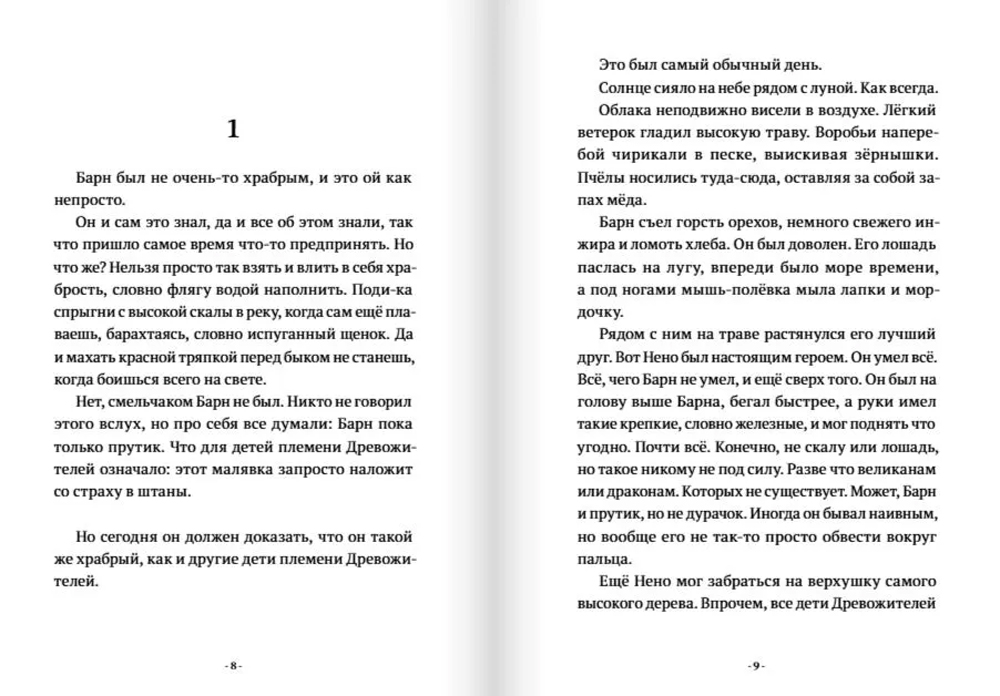 1

Барн был не очень-то храбрым, и это ой как непросто.

Он и сам это знал, да и все об этом знали, так что пришло самое время что-то предпринять. Но что же? Нельзя просто так взять и влить в себя храбрость, словно флягу водой наполнить. Поди-ка спрыгни с высокой скалы в реку, когда сам ещё плаваешь, барахтаясь, словно испуганный щенок. Да и махать красной тряпкой перед быком не станешь, когда боишься всего на свете.

Нет, смельчаком Барн не был. Никто не говорил этого вслух, но про себя все думали: Барн пока только прутик. Что для детей племени Древожителей означало: этот малявка запросто наложит со страху в штаны.

Но сегодня он должен доказать, что он такой же храбрый, как и другие дети племени Древожителей.

- 8 -

Это был самый обычный день.

Солнце сияло на небе рядом с луной. Как всегда.

Облака неподвижно висели в воздухе. Лёгкий ветерок гладил высокую траву. Воробьи наперебой чирикали в песке, выискивая зёрнышки. Пчёлы носились туда-сюда, оставляя за собой запах мёда.

Барн съел горсть орехов, немного свежего инжира и ломоть хлеба. Он был доволен. Его лошадь паслась на лугу, впереди было море времени, а под ногами мышь-полёвка мыла лапки и мордочку.

Рядом с ним на траве растянулся его лучший друг. Вот Нено был настоящим героем. Он умел всё. Всё, чего Барн не умел, и ещё сверх того. Он был на голову выше Барна, бегал быстрее, а руки имел такие крепкие, словно железные, и мог поднять что угодно. Почти всё. Конечно, не скалу или лошадь, но такое никому не под силу. Разве что великанам или драконам. Которых не существует. Может, Барн и прутик, но не дурачок. Иногда он бывал наивным, но вообще его не так-то просто обвести вокруг пальца.

Ещё Нено мог забраться на верхушку самого высокого дерева. Впрочем, все дети Древожителей

- 9 -